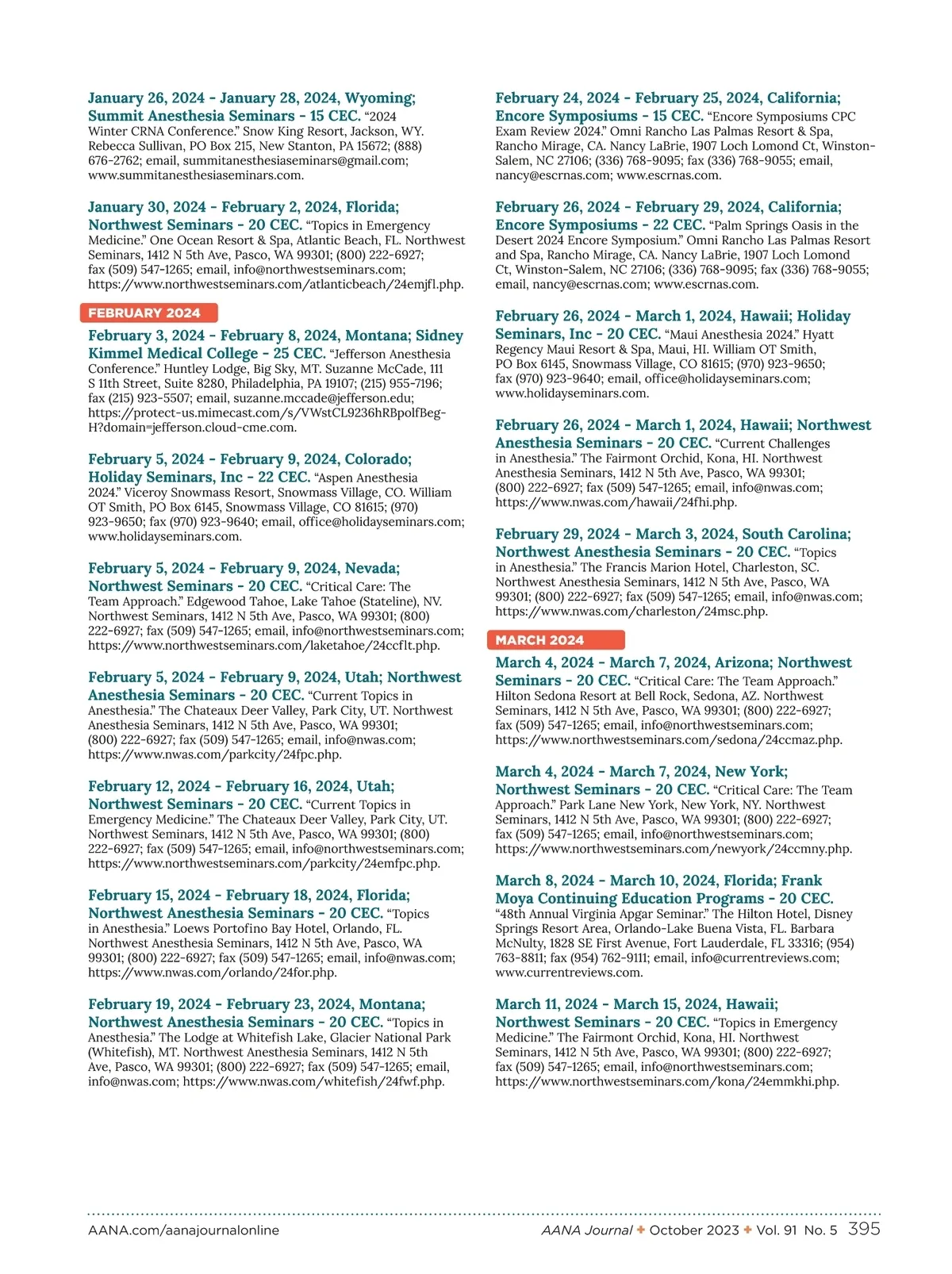 January 26, 2024 - January 28, 2024, Wyoming; Summit Anesthesia Seminars - 15 CEC. "2024 Winter CRNA Conference." Snow King Resort, Jackson, WY. Rebecca Sullivan, PO Box 215, New Stanton, PA 15672; (888) 676-2762; email, summitanesthesiaseminars@gmail.com; www.summitanesthesiaseminars.com.

January 30, 2024 - February 2, 2024, Florida; Northwest Seminars - 20 CEC. "Topics in Emergency Medicine." One Ocean Resort & Spa, Atlantic Beach, FL. Northwest Seminars, 1412 N 5th Ave, Pasco, WA 99301; (800) 222-6927; fax (509) 547-1265; email, info@northwestseminars.com; https://www.northwestseminars.com/atlanticbeach/24emjfl.php.

FEBRUARY 2024

February 3, 2024 - February 8, 2024, Montana; Sidney Kimmel Medical College - 25 CEC. "Jefferson Anesthesia Conference." Huntley Lodge, Big Sky, MT. Suzanne McCade, 111 S 11th Street, Suite 8280, Philadelphia, PA 19107; (215) 955-7196; fax (215) 923-5507; email, suzanne.mccade@jefferson.edu; https://protect-us.mimecast.com/s/VWstCL9236hRBpolfBeg-H?domain=jefferson.cloud-cme.com.

February 5, 2024 - February 9, 2024, Colorado; Holiday Seminars, Inc - 22 CEC. "Aspen Anesthesia 2024." Viceroy Snowmass Resort, Snowmass Village, CO. William OT Smith, PO Box 6145, Snowmass Village, CO 81615; (970) 923-9650; fax (970) 923-9640; email, office@holidayseminars.com; www.holidayseminars.com.

February 5, 2024 - February 9, 2024, Nevada; Northwest Seminars - 20 CEC. "Critical Care: The Team Approach." Edgewood Tahoe, Lake Tahoe (Stateline), NV. Northwest Seminars, 1412 N 5th Ave, Pasco, WA 99301; (800) 222-6927; fax (509) 547-1265; email, info@northwestseminars.com; https://www.northwestseminars.com/laketahoe/24ccflt.php.

February 5, 2024 - February 9, 2024, Utah; Northwest Anesthesia Seminars - 20 CEC. "Current Topics in Anesthesia." The Chateaux Deer Valley, Park City, UT. Northwest Anesthesia Seminars, 1412 N 5th Ave, Pasco, WA 99301; (800) 222-6927; fax (509) 547-1265; email, info@nwas.com; https://www.nwas.com/parkcity/24fpc.php.

February 12, 2024 - February 16, 2024, Utah; Northwest Seminars - 20 CEC. "Current Topics in Emergency Medicine." The Chateaux Deer Valley, Park City, UT. Northwest Seminars, 1412 N 5th Ave, Pasco, WA 99301; (800) 222-6927; fax (509) 547-1265; email, info@northwestseminars.com; https://www.northwestseminars.com/parkcity/24emfpc.php.

February 15, 2024 - February 18, 2024, Florida; Northwest Anesthesia Seminars - 20 CEC. "Topics in Anesthesia." Loews Portofino Bay Hotel, Orlando, FL. Northwest Anesthesia Seminars, 1412 N 5th Ave, Pasco, WA 99301; (800) 222-6927; fax (509) 547-1265; email, info@nwas.com; https://www.nwas.com/orlando/24for.php.

February 19, 2024 - February 23, 2024, Montana; Northwest Anesthesia Seminars - 20 CEC. "Topics in Anesthesia." The Lodge at Whitefish Lake, Glacier National Park (Whitefish), MT. Northwest Anesthesia Seminars, 1412 N 5th Ave, Pasco, WA 99301; (800) 222-6927; fax (509) 547-1265; email, info@nwas.com; https://www.nwas.com/whitefish/24fwf.php.

February 24, 2024 - February 25, 2024, California; Encore Symposiums - 15 CEC. "Encore Symposiums CPC Exam Review 2024." Omni Rancho Las Palmas Resort & Spa, Rancho Mirage, CA. Nancy LaBrie, 1907 Loch Lomond Ct, Winston-Salem, NC 27106; (336) 768-9095; fax (336) 768-9055; email, nancy@escrnas.com; www.escrnas.com.

February 26, 2024 - February 29, 2024, California; Encore Symposiums - 22 CEC. "Palm Springs Oasis in the Desert 2024 Encore Symposium." Omni Rancho Las Palmas Resort and Spa, Rancho Mirage, CA. Nancy LaBrie, 1907 Loch Lomond Ct, Winston-Salem, NC 27106; (336) 768-9095; fax (336) 768-9055; email, nancy@escrnas.com; www.escrnas.com.

February 26, 2024 - March 1, 2024, Hawaii; Holiday Seminars, Inc - 20 CEC. "Maui Anesthesia 2024." Hyatt Regency Maui Resort & Spa, Maui, HI. William OT Smith, PO Box 6145, Snowmass Village, CO 81615; (970) 923-9650; fax (970) 923-9640; email, office@holidayseminars.com; www.holidayseminars.com.

February 26, 2024 - March 1, 2024, Hawaii; Northwest Anesthesia Seminars - 20 CEC. "Current Challenges in Anesthesia." The Fairmont Orchid, Kona, HI. Northwest Anesthesia Seminars, 1412 N 5th Ave, Pasco, WA 99301; (800) 222-6927; fax (509) 547-1265; email, info@nwas.com; https://www.nwas.com/hawaii/24fhi.php.

February 29, 2024 - March 3, 2024, South Carolina; Northwest Anesthesia Seminars - 20 CEC. "Topics in Anesthesia." The Francis Marion Hotel, Charleston, SC. Northwest Anesthesia Seminars, 1412 N 5th Ave, Pasco, WA 99301; (800) 222-6927; fax (509) 547-1265; email, info@nwas.com; https://www.nwas.com/charleston/24msc.php.

MARCH 2024

March 4, 2024 - March 7, 2024, Arizona; Northwest Seminars - 20 CEC. "Critical Care: The Team Approach." Hilton Sedona Resort at Bell Rock, Sedona, AZ. Northwest Seminars, 1412 N 5th Ave, Pasco, WA 99301; (800) 222-6927; fax (509) 547-1265; email, info@northwestseminars.com; https://www.northwestseminars.com/sedona/24ccmaz.php.

March 4, 2024 - March 7, 2024, New York; Northwest Seminars - 20 CEC. "Critical Care: The Team Approach." Park Lane New York, New York, NY. Northwest Seminars, 1412 N 5th Ave, Pasco, WA 99301; (800) 222-6927; fax (509) 547-1265; email, info@northwestseminars.com; https://www.northwestseminars.com/newyork/24ccmny.php.

March 8, 2024 - March 10, 2024, Florida; Frank Moya Continuing Education Programs - 20 CEC. "48th Annual Virginia Apgar Seminar." The Hilton Hotel, Disney Springs Resort Area, Orlando-Lake Buena Vista, FL. Barbara McNulty, 1828 SE First Avenue, Fort Lauderdale, FL 33316; (954) 763-8811; fax (954) 762-9111; email, info@currentreviews.com; www.currentreviews.com.

March 11, 2024 - March 15, 2024, Hawaii; Northwest Seminars - 20 CEC. "Topics in Emergency Medicine." The Fairmont Orchid, Kona, HI. Northwest Seminars, 1412 N 5th Ave, Pasco, WA 99301; (800) 222-6927; fax (509) 547-1265; email, info@northwestseminars.com; https://www.northwestseminars.com/kona/24emmkhi.php.

AANA.com/aanajournalonline

AANA Journal ✦ October 2023 ✦ Vol. 91 No. 5 395